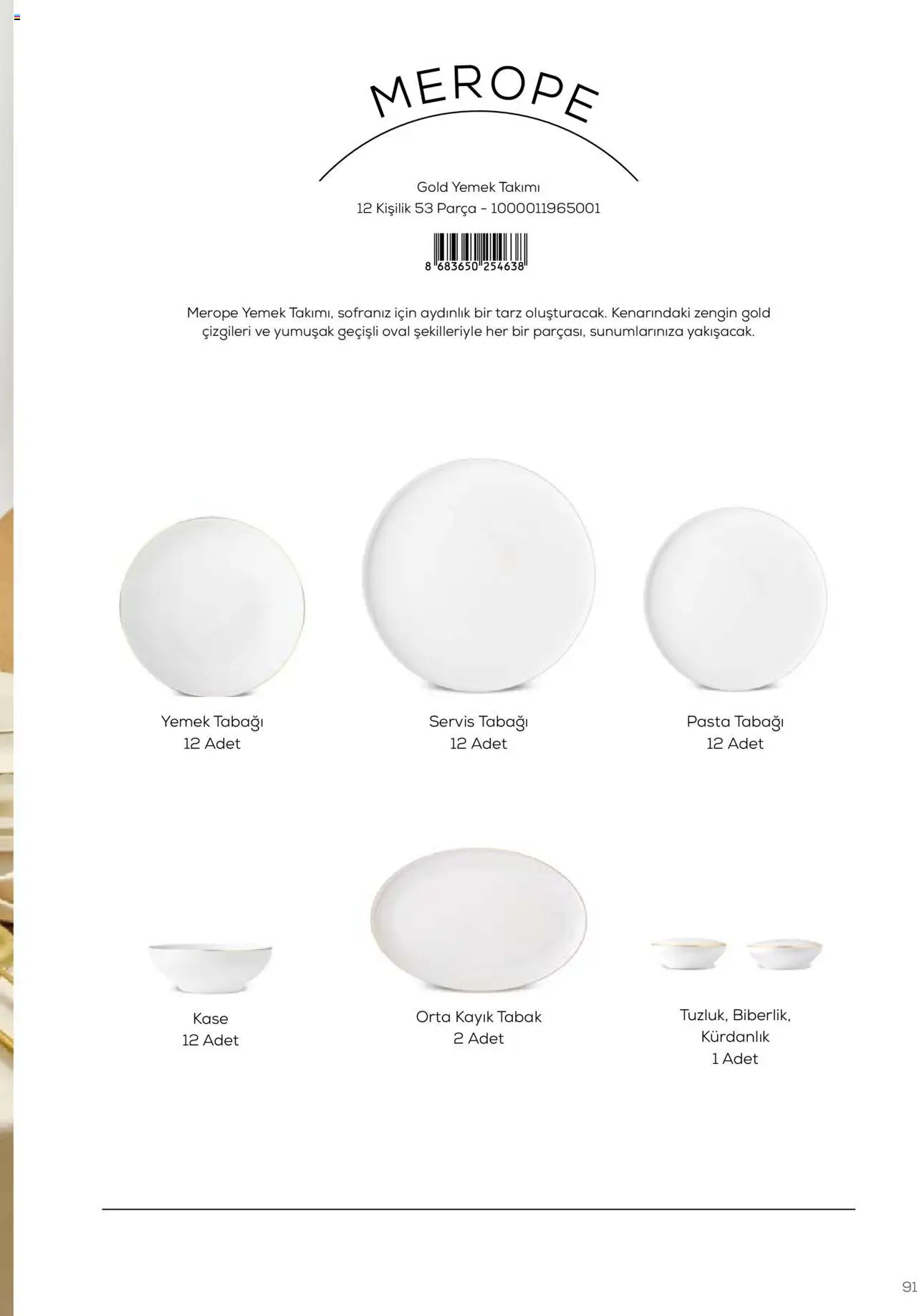 MEROPE

Gold Yemek Takımı
12 Kişilik 53 Parça - 1000011965001

8 683650 254638

Merope Yemek Takımı, sofranız için aydınlık bir tarz oluşturacak. Kenarındaki zengin gold çizgileri ve yumuşak geçişli oval şekilleriyle her bir parçası, sunumlarınıza yakışacak.

Yemek Tabağı
12 Adet

Servis Tabağı
12 Adet

Pasta Tabağı
12 Adet

Kase
12 Adet

Orta Kayık Tabak
2 Adet

Tuzluk, Biberlik, Kürdanlık
1 Adet

91